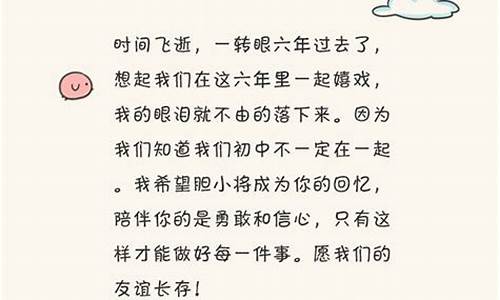 时间飞逝，一转眼六年过去了，想起我们在这六年里一起嬉戏，我的眼泪就不由的落下来。因为我们知道我们初中不一定在一起。我希望胆小将成为你的回忆，陪伴你的是勇敢和信心，只有这样才能做好每一件事。愿我们的友谊长存！